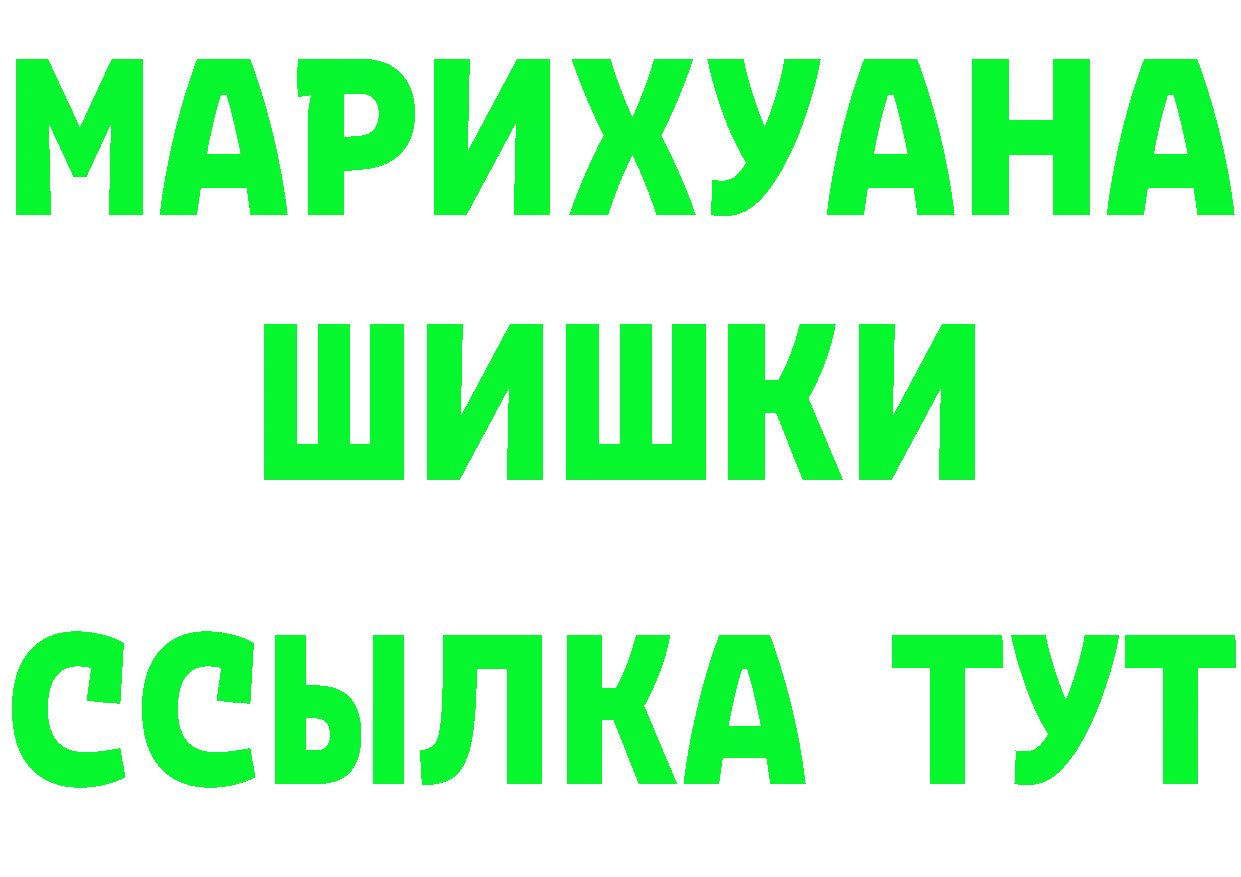 МАРИХУАНА
ШИШКИ
ССЫЛКА ТУТ